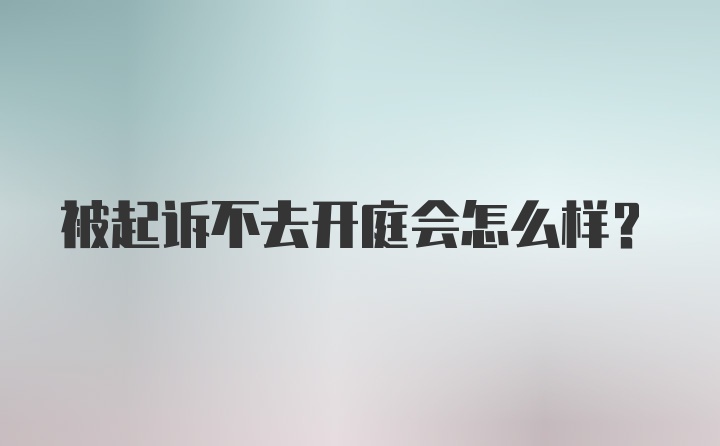 被起诉不去开庭会怎么样？